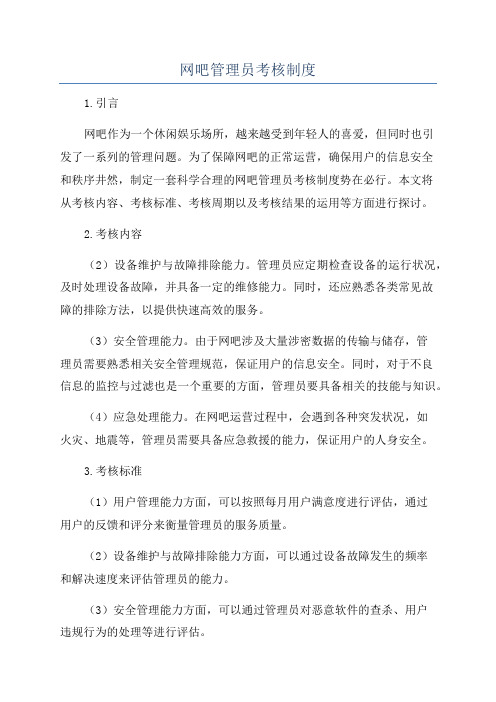 网吧管理员考核制度

1.引言

网吧作为一个休闲娱乐场所，越来越受到年轻人的喜爱，但同时也引发了一系列的管理问题。为了保障网吧的正常运营，确保用户的信息安全和秩序井然，制定一套科学合理的网吧管理员考核制度势在必行。本文将从考核内容、考核标准、考核周期以及考核结果的运用等方面进行探讨。

2.考核内容

（2）设备维护与故障排除能力。管理员应定期检查设备的运行状况，及时处理设备故障，并具备一定的维修能力。同时，还应熟悉各类常见故障的排除方法，以提供快速高效的服务。

（3）安全管理能力。由于网吧涉及大量涉密数据的传输与储存，管理员需要熟悉相关安全管理规范，保证用户的信息安全。同时，对于不良信息的监控与过滤也是一个重要的方面，管理员要具备相关的技能与知识。

（4）应急处理能力。在网吧运营过程中，会遇到各种突发状况，如火灾、地震等，管理员需要具备应急救援的能力，保证用户的人身安全。

3.考核标准

（1）用户管理能力方面，可以按照每月用户满意度进行评估，通过用户的反馈和评分来衡量管理员的服务质量。

（2）设备维护与故障排除能力方面，可以通过设备故障发生的频率和解决速度来评估管理员的能力。

（3）安全管理能力方面，可以通过管理员对恶意软件的查杀、用户违规行为的处理等进行评估。